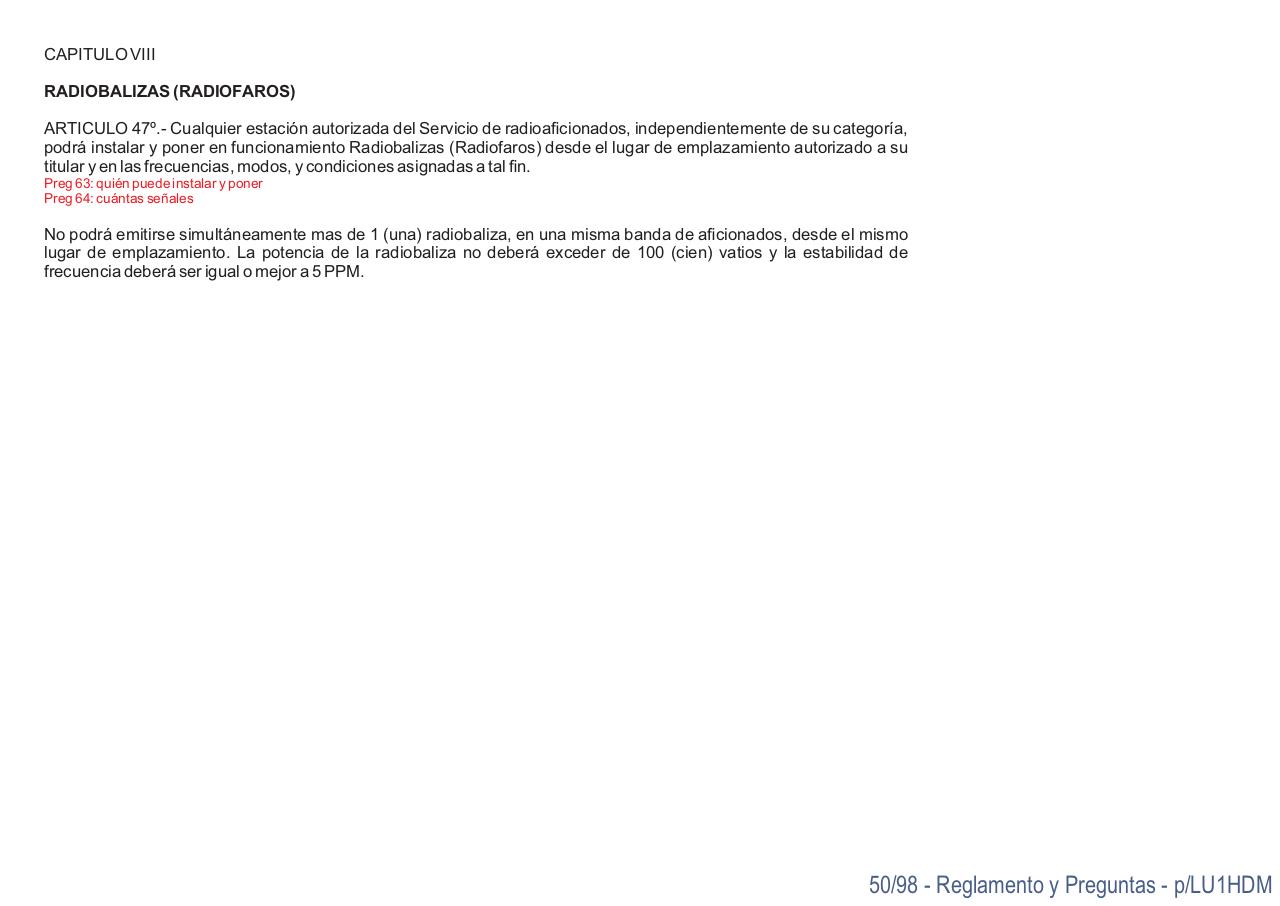 CAPITULO VIII

RADIOBALIZAS (RADIOFAROS)

ARTICULO 47º.- Cualquier estación autorizada del Servicio de radioaficionados, independientemente de su categoría, podrá instalar y poner en funcionamiento Radiobalizas (Radiofaros) desde el lugar de emplazamiento autorizado a su titular y en las frecuencias, modos, y condiciones asignadas a tal fin.
Preg 63: quién puede instalar y poner
Preg 64: cuántas señales

No podrá emitirse simultáneamente mas de 1 (una) radiobaliza, en una misma banda de aficionados, desde el mismo lugar de emplazamiento. La potencia de la radiobaliza no deberá exceder de 100 (cien) vatios y la estabilidad de frecuencia deberá ser igual o mejor a 5 PPM.

50/98 - Reglamento y Preguntas - p/LU1HDM